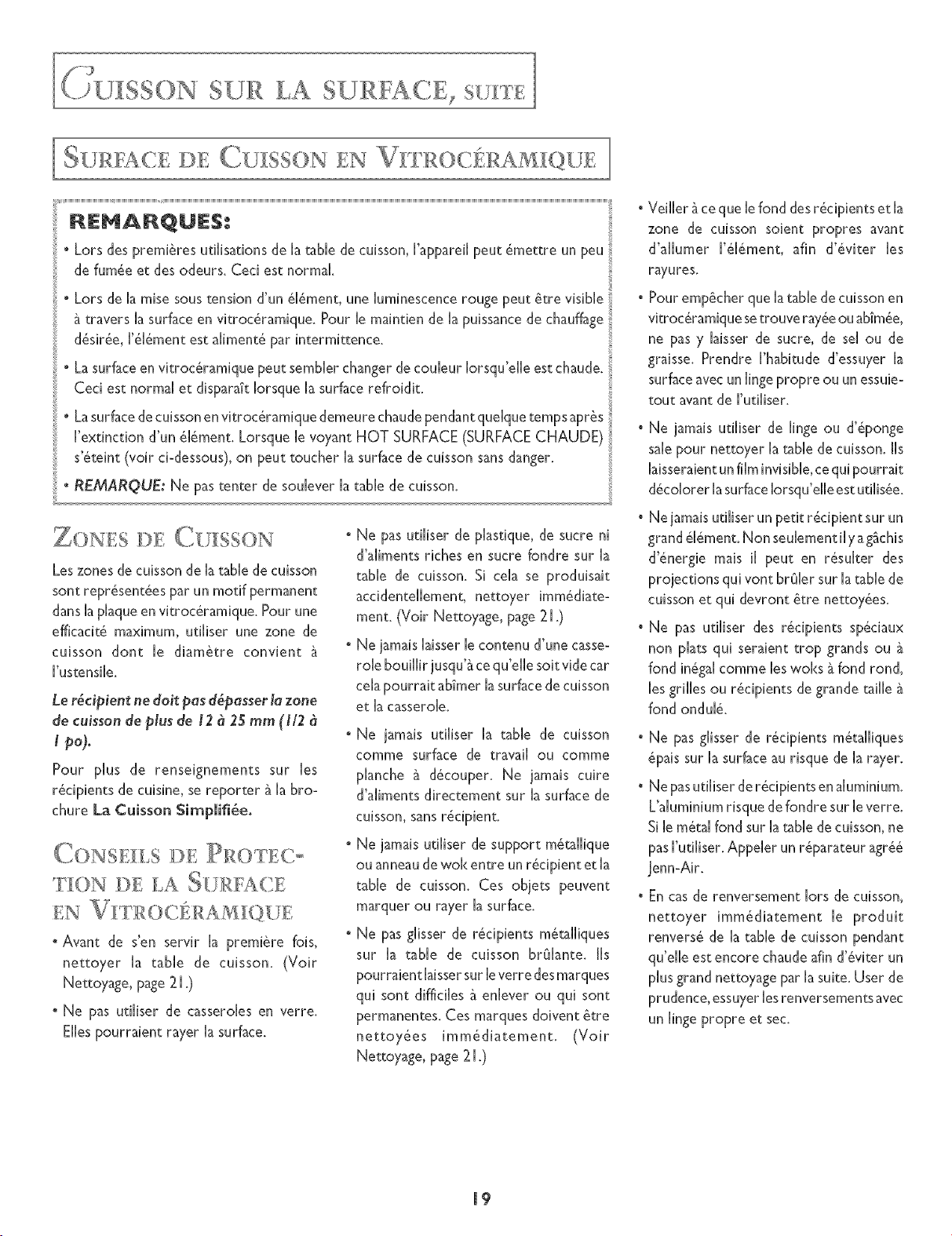 CUISSON SUR LA SURFACE, SUITE

SURFACE DE CUISSON EN VITROCÉRAMIQUE

REMARQUES:

• Lors des premières utilisations de la table de cuisson, l'appareil peut émettre un peu de fumée et des odeurs. Ceci est normal.

• Lors de la mise sous tension d'un élément, une luminescence rouge peut être visible à travers la surface en vitrocéramique. Pour le maintien de la puissance de chauffage désirée, l'élément est alimenté par intermittence.

• La surface en vitrocéramique peut sembler changer de couleur lorsqu'elle est chaude. Ceci est normal et disparaît lorsque la surface refroidit.

• La surface de cuisson en vitrocéramique demeure chaude pendant quelque temps après l'extinction d'un élément. Lorsque le voyant HOT SURFACE (SURFACE CHAUDE) s'éteint (voir ci-dessous), on peut toucher la surface de cuisson sans danger.

• REMARQUE: Ne pas tenter de soulever la table de cuisson.

ZONES DE CUISSON

Les zones de cuisson de la table de cuisson sont représentées par un motif permanent dans la plaque en vitrocéramique. Pour une efficacité maximum, utiliser une zone de cuisson dont le diamètre convient à l'ustensile.

Le récipient ne doit pas dépasser la zone de cuisson de plus de 12 à 25 mm (1/2 à 1 po).

Pour plus de renseignements sur les récipients de cuisine, se reporter à la brochure La Cuisson Simplifiée.

CONSEILS DE PROTECTION DE LA SURFACE EN VITROCÉRAMIQUE

• Avant de s'en servir la première fois, nettoyer la table de cuisson. (Voir Nettoyage, page 21.)

• Ne pas utiliser de casseroles en verre. Elles pourraient rayer la surface.

• Ne pas utiliser de plastique, de sucre ni d'aliments riches en sucre fondre sur la table de cuisson. Si cela se produisait accidentellement, nettoyer immédiatement. (Voir Nettoyage, page 21.)

• Ne jamais laisser le contenu d'une casserole bouillir jusqu'à ce qu'elle soit vide car cela pourrait abîmer la surface de cuisson et la casserole.

• Ne jamais utiliser la table de cuisson comme surface de travail ou comme planche à découper. Ne jamais cuire d'aliments directement sur la surface de cuisson, sans récipient.

• Ne jamais utiliser de support métallique ou anneau de wok entre un récipient et la table de cuisson. Ces objets peuvent marquer ou rayer la surface.

• Ne pas glisser de récipients métalliques sur la table de cuisson brûlante. Ils pourraient laisser sur le verre des marques qui sont difficiles à enlever ou qui sont permanentes. Ces marques doivent être nettoyées immédiatement. (Voir Nettoyage, page 21.)

• Veiller à ce que le fond des récipients et la zone de cuisson soient propres avant d'allumer l'élément, afin d'éviter les rayures.

• Pour empêcher que la table de cuisson en vitrocéramique se trouve rayée ou abîmée, ne pas y laisser de sucre, de sel ou de graisse. Prendre l'habitude d'essuyer la surface avec un linge propre ou un essuie-tout avant de l'utiliser.

• Ne jamais utiliser de linge ou d'éponge sale pour nettoyer la table de cuisson. Ils laisseraient un film invisible, ce qui pourrait décolorer la surface lorsqu'elle est utilisée.

• Ne jamais utiliser un petit récipient sur un grand élément. Non seulement il y a gâchis d'énergie mais il peut en résulter des projections qui vont brûler sur la table de cuisson et qui devront être nettoyées.

• Ne pas utiliser des récipients spéciaux non plats qui seraient trop grands ou à fond inégal comme les woks à fond rond, les grilles ou récipients de grande taille à fond ondulé.

• Ne pas glisser de récipients métalliques épais sur la surface au risque de la rayer.

• Ne pas utiliser de récipients en aluminium. L'aluminium risque de fondre sur le verre. Si le métal fond sur la table de cuisson, ne pas l'utiliser. Appeler un réparateur agréé Jenn-Air.

• En cas de renversement lors de cuisson, nettoyer immédiatement le produit renversé de la table de cuisson pendant qu'elle est encore chaude afin d'éviter un plus grand nettoyage par la suite. User de prudence, essuyer les renversements avec un linge propre et sec.

19